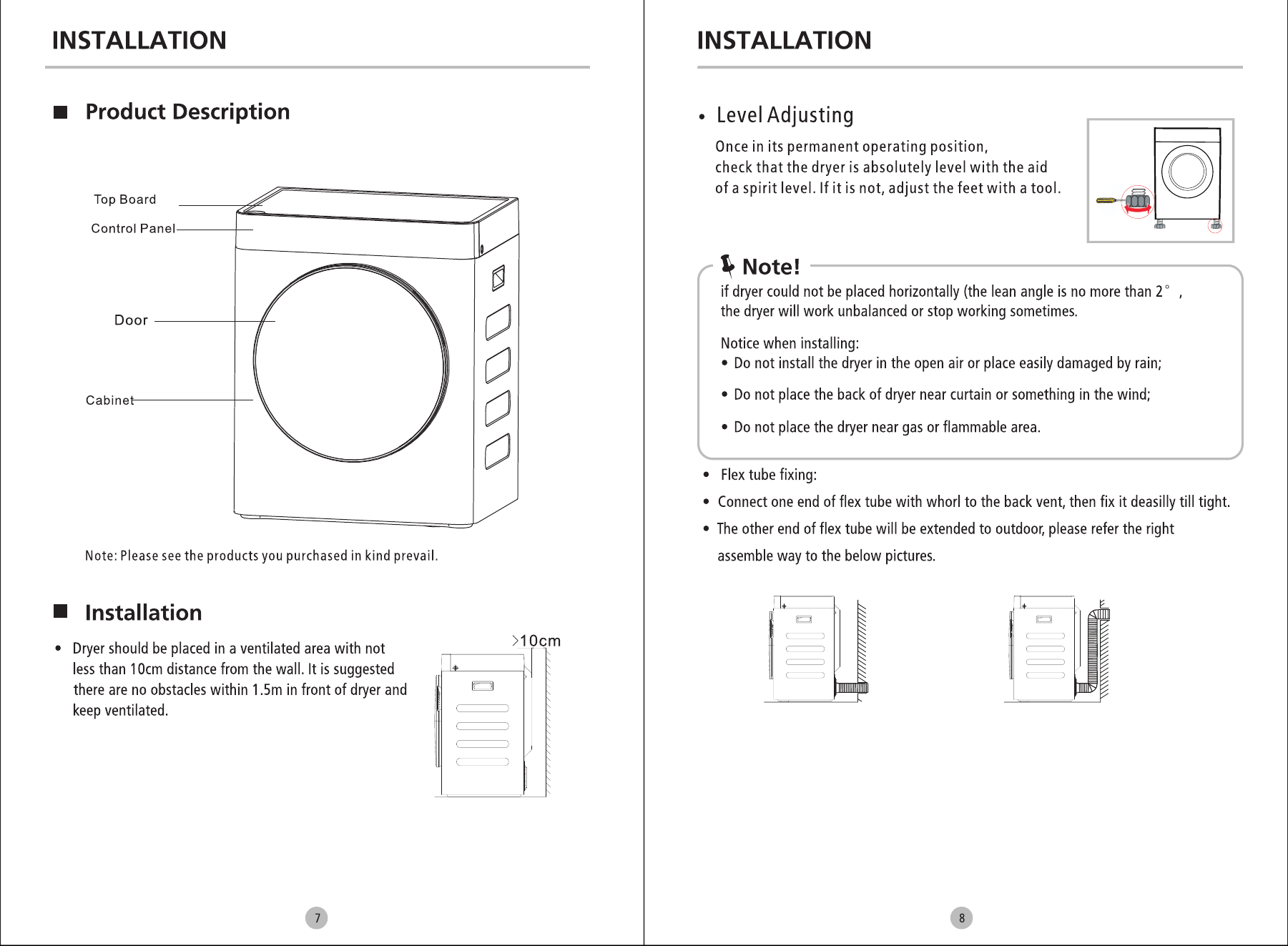 INSTALLATION

■ Product Description

Top Board

Control Panel

Door

Cabinet

Note: Please see the products you purchased in kind prevail.

■ Installation

• Dryer should be placed in a ventilated area with not less than 10cm distance from the wall. It is suggested there are no obstacles within 1.5m in front of dryer and keep ventilated.

>10cm

7

INSTALLATION

• Level Adjusting

Once in its permanent operating position, check that the dryer is absolutely level with the aid of a spirit level. If it is not, adjust the feet with a tool.

Note!

if dryer could not be placed horizontally (the lean angle is no more than 2° , the dryer will work unbalanced or stop working sometimes.

Notice when installing:
• Do not install the dryer in the open air or place easily damaged by rain;
• Do not place the back of dryer near curtain or something in the wind;
• Do not place the dryer near gas or flammable area.

• Flex tube fixing:
• Connect one end of flex tube with whorl to the back vent, then fix it deasilly till tight.
• The other end of flex tube will be extended to outdoor, please refer the right assemble way to the below pictures.

8